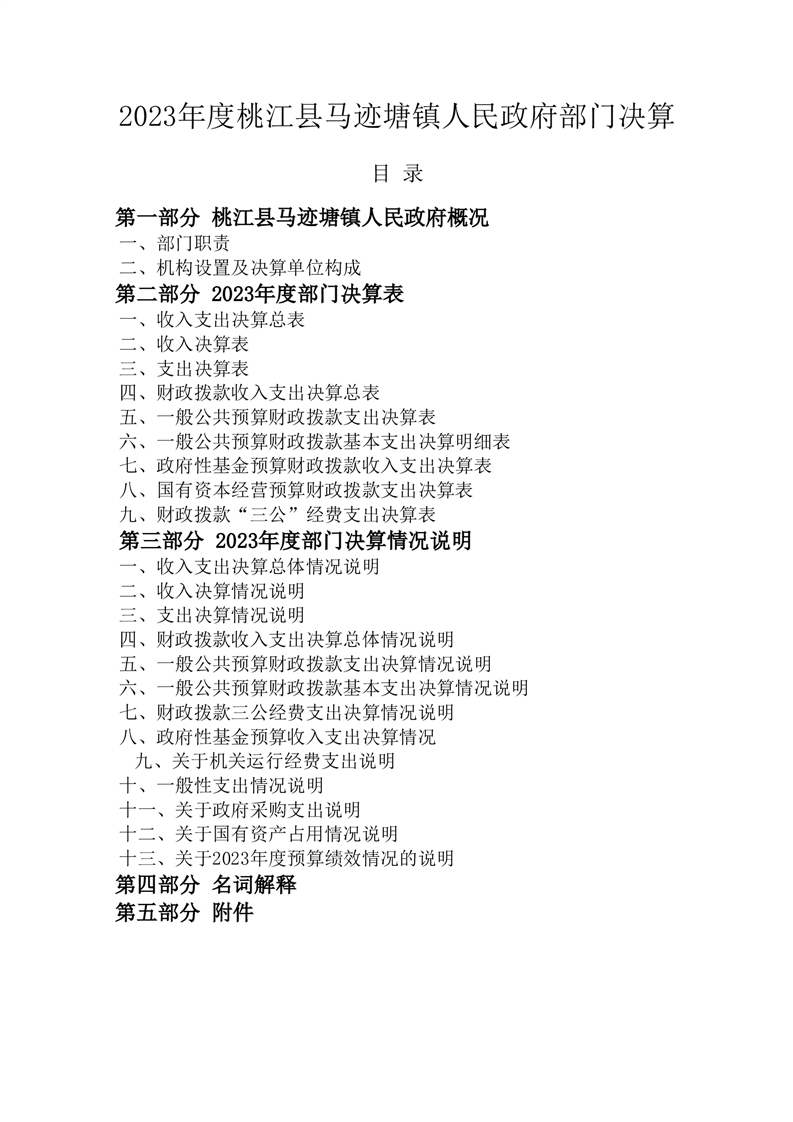 2023年度桃江县马迹塘镇人民政府部门决算

目 录

第一部分 桃江县马迹塘镇人民政府概况
一、部门职责
二、机构设置及决算单位构成
第二部分 2023年度部门决算表
一、收入支出决算总表
二、收入决算表
三、支出决算表
四、财政拨款收入支出决算总表
五、一般公共预算财政拨款支出决算表
六、一般公共预算财政拨款基本支出决算明细表
七、政府性基金预算财政拨款收入支出决算表
八、国有资本经营预算财政拨款支出决算表
九、财政拨款“三公”经费支出决算表
第三部分 2023年度部门决算情况说明
一、收入支出决算总体情况说明
二、收入决算情况说明
三、支出决算情况说明
四、财政拨款收入支出决算总体情况说明
五、一般公共预算财政拨款支出决算情况说明
六、一般公共预算财政拨款基本支出决算情况说明
七、财政拨款三公经费支出决算情况说明
八、政府性基金预算收入支出决算情况
九、关于机关运行经费支出说明
十、一般性支出情况说明
十一、关于政府采购支出说明
十二、关于国有资产占用情况说明
十三、关于2023年度预算绩效情况的说明
第四部分 名词解释
第五部分 附件